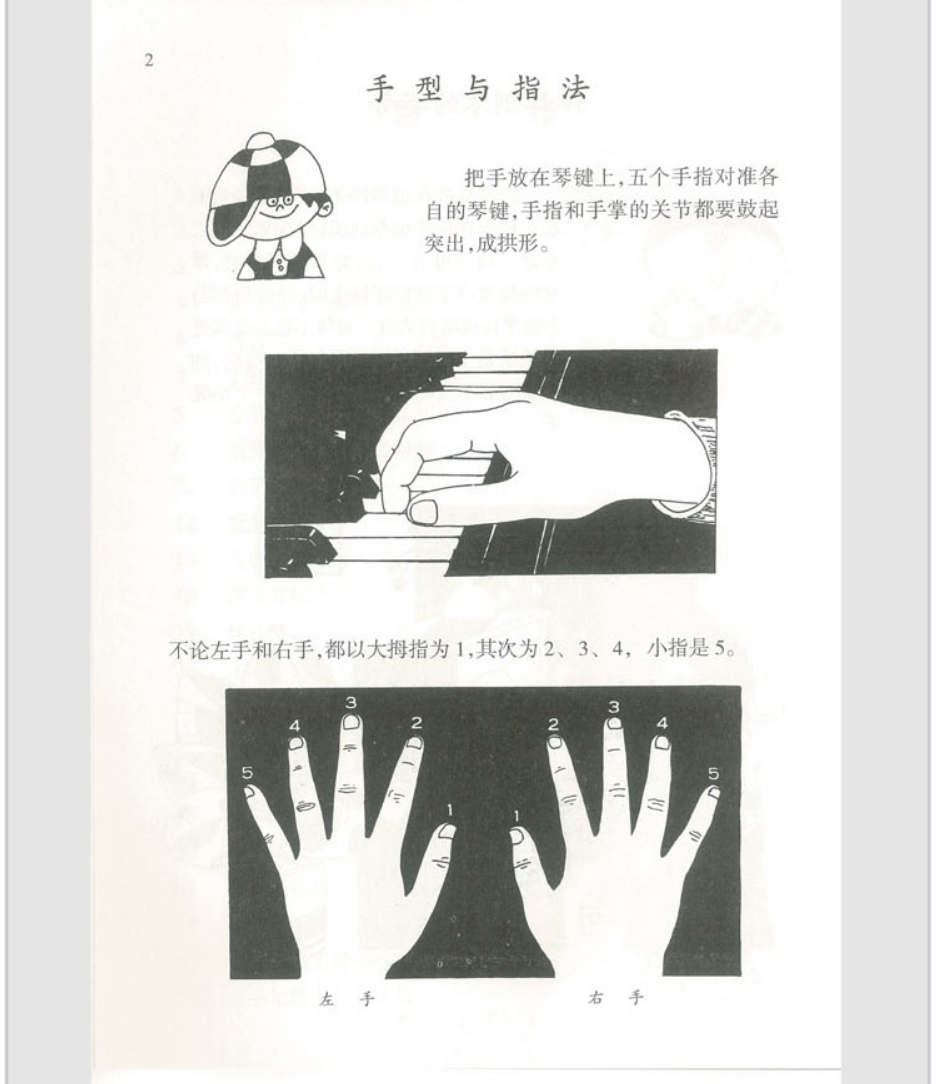 2

手型与指法

把手放在琴键上,五个手指对准各自的琴键,手指和手掌的关节都要鼓起突出,成拱形。

不论左手和右手,都以大拇指为1,其次为2、3、4,小指是5。

5
4
3
2
1
1
2
3
4
5

左手 右手